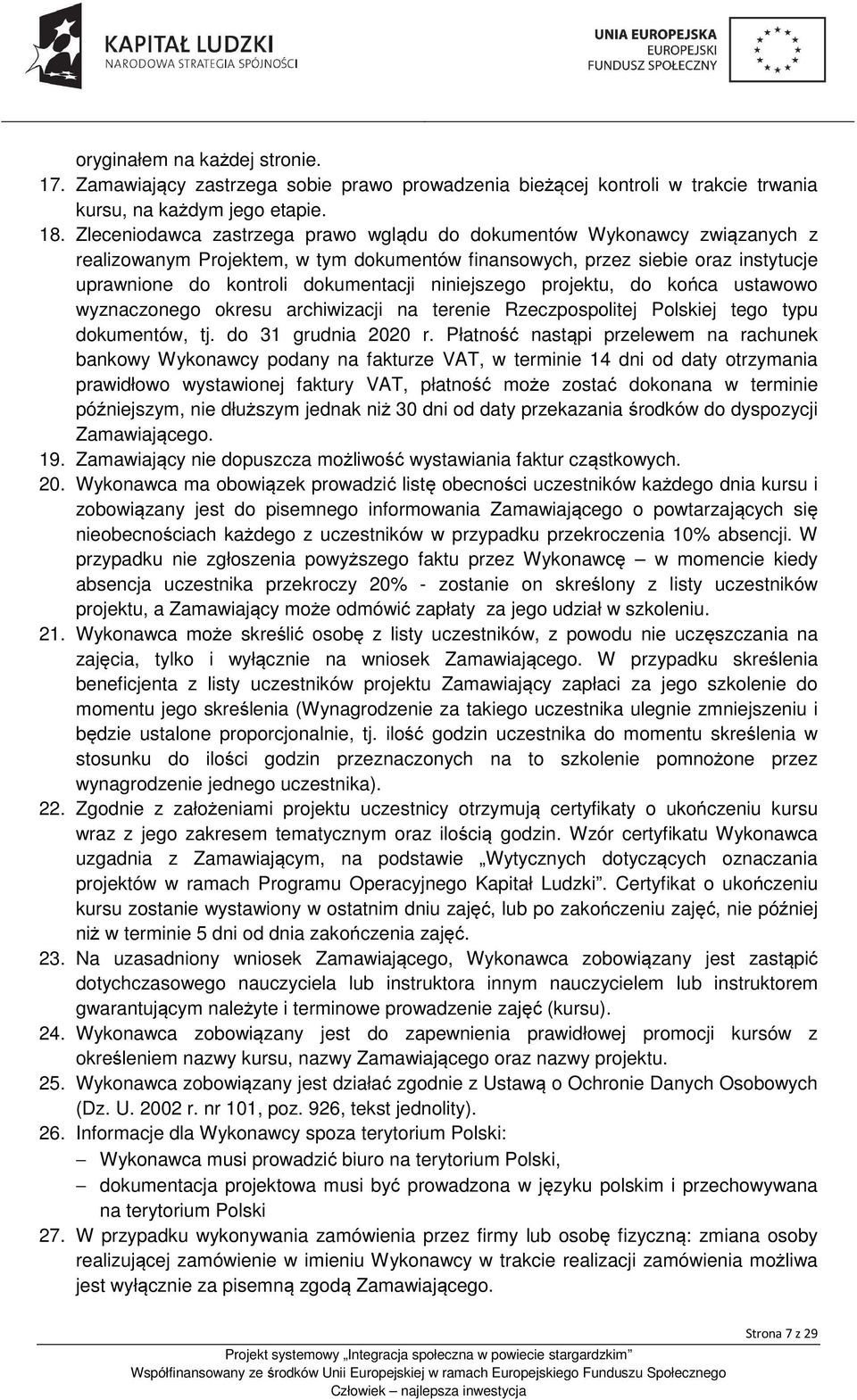 KAPITAŁ LUDZKI
NARODOWA STRATEGIA SPÓJNOŚCI

UNIA EUROPEJSKA
EUROPEJSKI
FUNDUSZ SPOŁECZNY

oryginałem na każdej stronie.

17. Zamawiający zastrzega sobie prawo prowadzenia bieżącej kontroli w trakcie trwania kursu, na każdym jego etapie.

18. Zleceniodawca zastrzega prawo wglądu do dokumentów Wykonawcy związanych z realizowanym Projektem, w tym dokumentów finansowych, przez siebie oraz instytucje uprawnione do kontroli dokumentacji niniejszego projektu, do końca ustawowo wyznaczonego okresu archiwizacji na terenie Rzeczpospolitej Polskiej tego typu dokumentów, tj. do 31 grudnia 2020 r. Płatność nastąpi przelewem na rachunek bankowy Wykonawcy podany na fakturze VAT, w terminie 14 dni od daty otrzymania prawidłowo wystawionej faktury VAT, płatność może zostać dokonana w terminie późniejszym, nie dłuższym jednak niż 30 dni od daty przekazania środków do dyspozycji Zamawiającego.

19. Zamawiający nie dopuszcza możliwość wystawiania faktur cząstkowych.

20. Wykonawca ma obowiązek prowadzić listę obecności uczestników każdego dnia kursu i zobowiązany jest do pisemnego informowania Zamawiającego o powtarzających się nieobecnościach każdego z uczestników w przypadku przekroczenia 10% absencji. W przypadku nie zgłoszenia powyższego faktu przez Wykonawcę – w momencie kiedy absencja uczestnika przekroczy 20% - zostanie on skreślony z listy uczestników projektu, a Zamawiający może odmówić zapłaty za jego udział w szkoleniu.

21. Wykonawca może skreślić osobę z listy uczestników, z powodu nie uczęszczania na zajęcia, tylko i wyłącznie na wniosek Zamawiającego. W przypadku skreślenia beneficjenta z listy uczestników projektu Zamawiający zapłaci za jego szkolenie do momentu jego skreślenia (Wynagrodzenie za takiego uczestnika ulegnie zmniejszeniu i będzie ustalone proporcjonalnie, tj. ilość godzin uczestnika do momentu skreślenia w stosunku do ilości godzin przeznaczonych na to szkolenie pomnożone przez wynagrodzenie jednego uczestnika).

22. Zgodnie z założeniami projektu uczestnicy otrzymują certyfikaty o ukończeniu kursu wraz z jego zakresem tematycznym oraz ilością godzin. Wzór certyfikatu Wykonawca uzgadnia z Zamawiającym, na podstawie „Wytycznych dotyczących oznaczania projektów w ramach Programu Operacyjnego Kapitał Ludzki”. Certyfikat o ukończeniu kursu zostanie wystawiony w ostatnim dniu zajęć, lub po zakończeniu zajęć, nie później niż w terminie 5 dni od dnia zakończenia zajęć.

23. Na uzasadniony wniosek Zamawiającego, Wykonawca zobowiązany jest zastąpić dotychczasowego nauczyciela lub instruktora innym nauczycielem lub instruktorem gwarantującym należyte i terminowe prowadzenie zajęć (kursu).

24. Wykonawca zobowiązany jest do zapewnienia prawidłowej promocji kursów z określeniem nazwy kursu, nazwy Zamawiającego oraz nazwy projektu.

25. Wykonawca zobowiązany jest działać zgodnie z Ustawą o Ochronie Danych Osobowych (Dz. U. 2002 r. nr 101, poz. 926, tekst jednolity).

26. Informacje dla Wykonawcy spoza terytorium Polski:
– Wykonawca musi prowadzić biuro na terytorium Polski,
– dokumentacja projektowa musi być prowadzona w języku polskim i przechowywana na terytorium Polski

27. W przypadku wykonywania zamówienia przez firmy lub osobę fizyczną: zmiana osoby realizującej zamówienie w imieniu Wykonawcy w trakcie realizacji zamówienia możliwa jest wyłącznie za pisemną zgodą Zamawiającego.

Strona 7 z 29

Projekt systemowy „Integracja społeczna w powiecie stargardzkim”
Współfinansowany ze środków Unii Europejskiej w ramach Europejskiego Funduszu Społecznego
Człowiek – najlepsza inwestycja